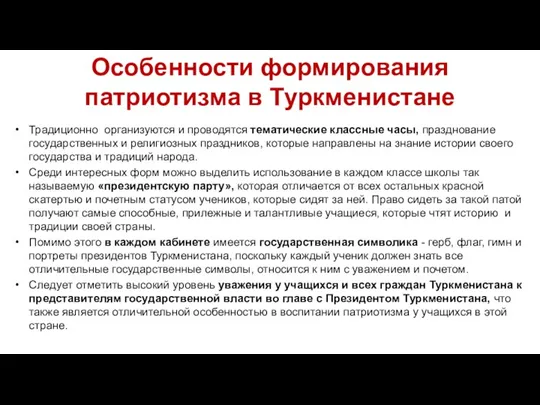 Особенности формирования патриотизма в Туркменистане

• Традиционно организуются и проводятся тематические классные часы, празднование государственных и религиозных праздников, которые направлены на знание истории своего государства и традиций народа.

• Среди интересных форм можно выделить использование в каждом классе школы так называемую «президентскую парту», которая отличается от всех остальных красной скатертью и почетным статусом учеников, которые сидят за ней. Право сидеть за такой патой получают самые способные, прилежные и талантливые учащиеся, которые чтят историю и традиции своей страны.

• Помимо этого в каждом кабинете имеется государственная символика - герб, флаг, гимн и портреты президентов Туркменистана, поскольку каждый ученик должен знать все отличительные государственные символы, относится к ним с уважением и почетом.

• Следует отметить высокий уровень уважения у учащихся и всех граждан Туркменистана к представителям государственной власти во главе с Президентом Туркменистана, что также является отличительной особенностью в воспитании патриотизма у учащихся в этой стране.